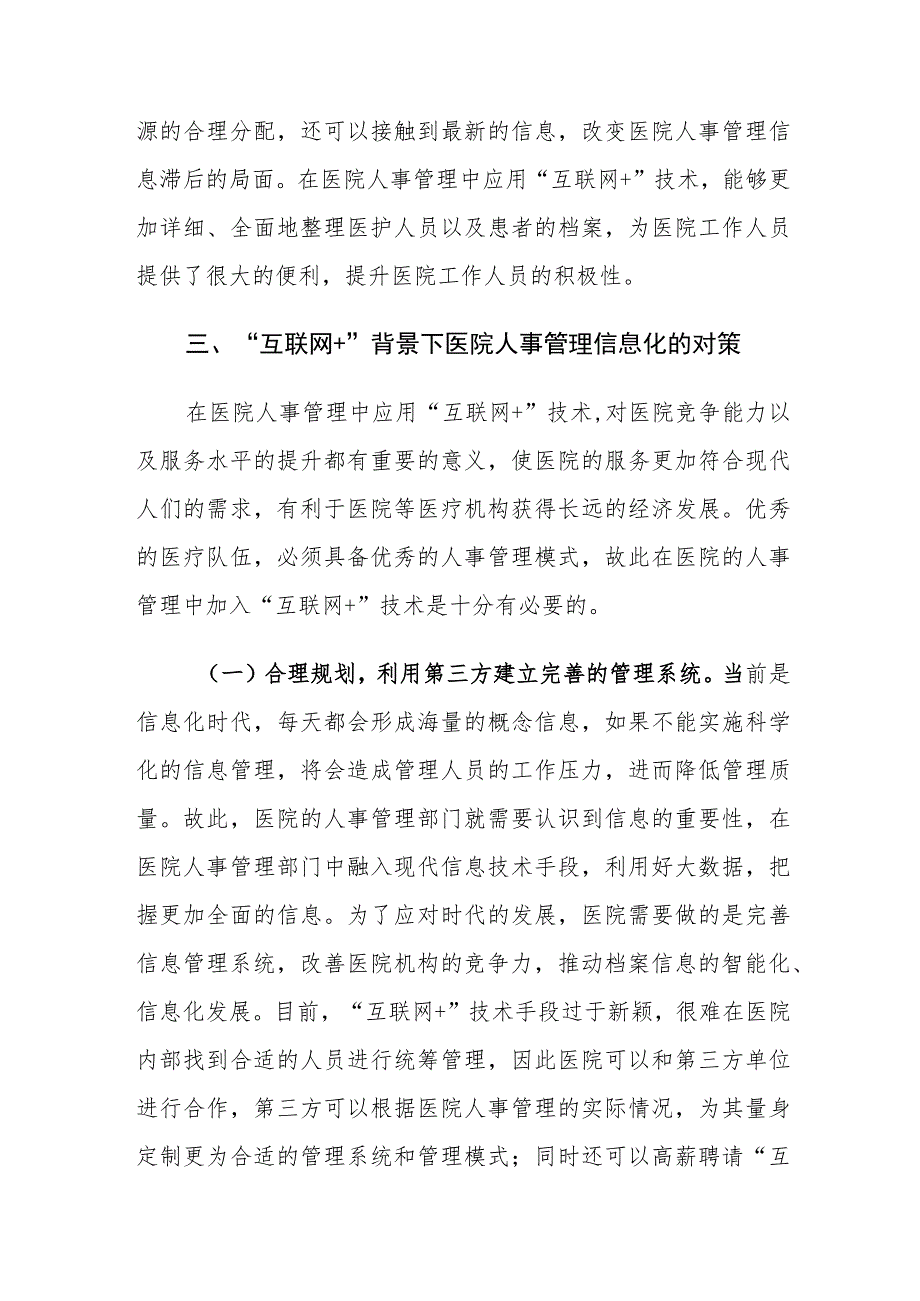 源的合理分配，还可以接触到最新的信息，改变医院人事管理信息滞后的局面。在医院人事管理中应用“互联网+”技术，能够更加详细、全面地整理医护人员以及患者的档案，为医院工作人员提供了很大的便利，提升医院工作人员的积极性。

三、“互联网+”背景下医院人事管理信息化的对策

在医院人事管理中应用“互联网+”技术,对医院竞争能力以及服务水平的提升都有重要的意义，使医院的服务更加符合现代人们的需求，有利于医院等医疗机构获得长远的经济发展。优秀的医疗队伍，必须具备优秀的人事管理模式，故此在医院的人事管理中加入“互联网+”技术是十分有必要的。

（一）合理规划，利用第三方建立完善的管理系统。当前是信息化时代，每天都会形成海量的概念信息，如果不能实施科学化的信息管理，将会造成管理人员的工作压力，进而降低管理质量。故此，医院的人事管理部门就需要认识到信息的重要性，在医院人事管理部门中融入现代信息技术手段，利用好大数据，把握更加全面的信息。为了应对时代的发展，医院需要做的是完善信息管理系统，改善医院机构的竞争力，推动档案信息的智能化、信息化发展。目前，“互联网+”技术手段过于新颖，很难在医院内部找到合适的人员进行统筹管理，因此医院可以和第三方单位进行合作，第三方可以根据医院人事管理的实际情况，为其量身定制更为合适的管理系统和管理模式；同时还可以高薪聘请“互